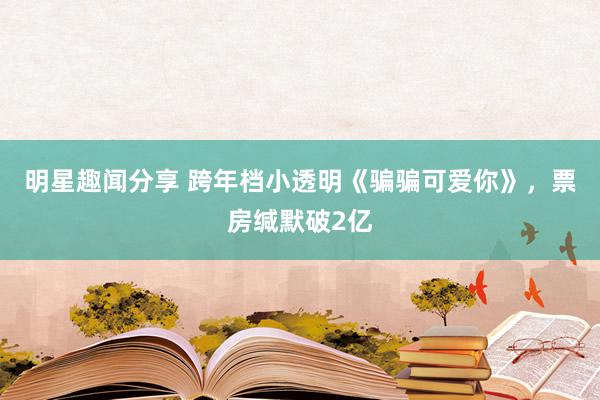 明星趣闻分享 跨年档小透明《骗骗可爱你》，票房缄默破2亿